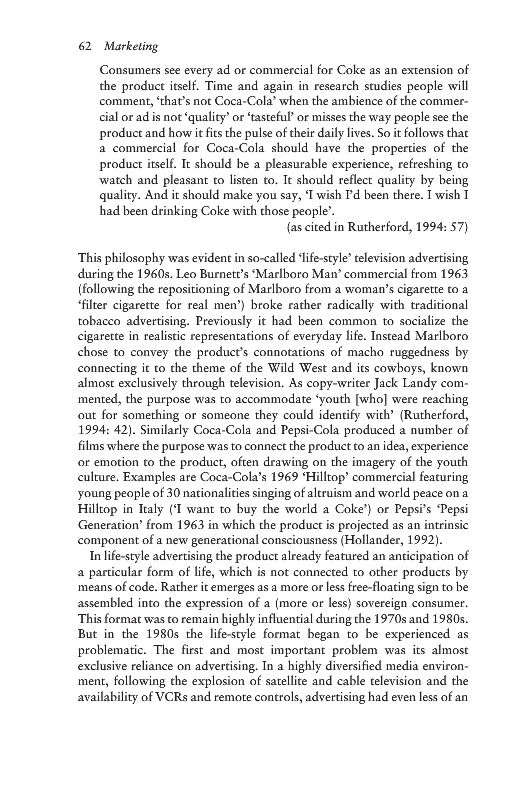 62 Marketing

Consumers see every ad or commercial for Coke as an extension of the product itself. Time and again in research studies people will comment, 'that's not Coca-Cola' when the ambience of the commercial or ad is not 'quality' or 'tasteful' or misses the way people see the product and how it fits the pulse of their daily lives. So it follows that a commercial for Coca-Cola should have the properties of the product itself. It should be a pleasurable experience, refreshing to watch and pleasant to listen to. It should reflect quality by being quality. And it should make you say, 'I wish I'd been there. I wish I had been drinking Coke with those people'.
(as cited in Rutherford, 1994: 57)

This philosophy was evident in so-called 'life-style' television advertising during the 1960s. Leo Burnett's 'Marlboro Man' commercial from 1963 (following the repositioning of Marlboro from a woman's cigarette to a 'filter cigarette for real men') broke rather radically with traditional tobacco advertising. Previously it had been common to socialize the cigarette in realistic representations of everyday life. Instead Marlboro chose to convey the product's connotations of macho ruggedness by connecting it to the theme of the Wild West and its cowboys, known almost exclusively through television. As copy-writer Jack Landy commented, the purpose was to accommodate 'youth [who] were reaching out for something or someone they could identify with' (Rutherford, 1994: 42). Similarly Coca-Cola and Pepsi-Cola produced a number of films where the purpose was to connect the product to an idea, experience or emotion to the product, often drawing on the imagery of the youth culture. Examples are Coca-Cola's 1969 'Hilltop' commercial featuring young people of 30 nationalities singing of altruism and world peace on a Hilltop in Italy ('I want to buy the world a Coke') or Pepsi's 'Pepsi Generation' from 1963 in which the product is projected as an intrinsic component of a new generational consciousness (Hollander, 1992).

In life-style advertising the product already featured an anticipation of a particular form of life, which is not connected to other products by means of code. Rather it emerges as a more or less free-floating sign to be assembled into the expression of a (more or less) sovereign consumer. This format was to remain highly influential during the 1970s and 1980s. But in the 1980s the life-style format began to be experienced as problematic. The first and most important problem was its almost exclusive reliance on advertising. In a highly diversified media environment, following the explosion of satellite and cable television and the availability of VCRs and remote controls, advertising had even less of an